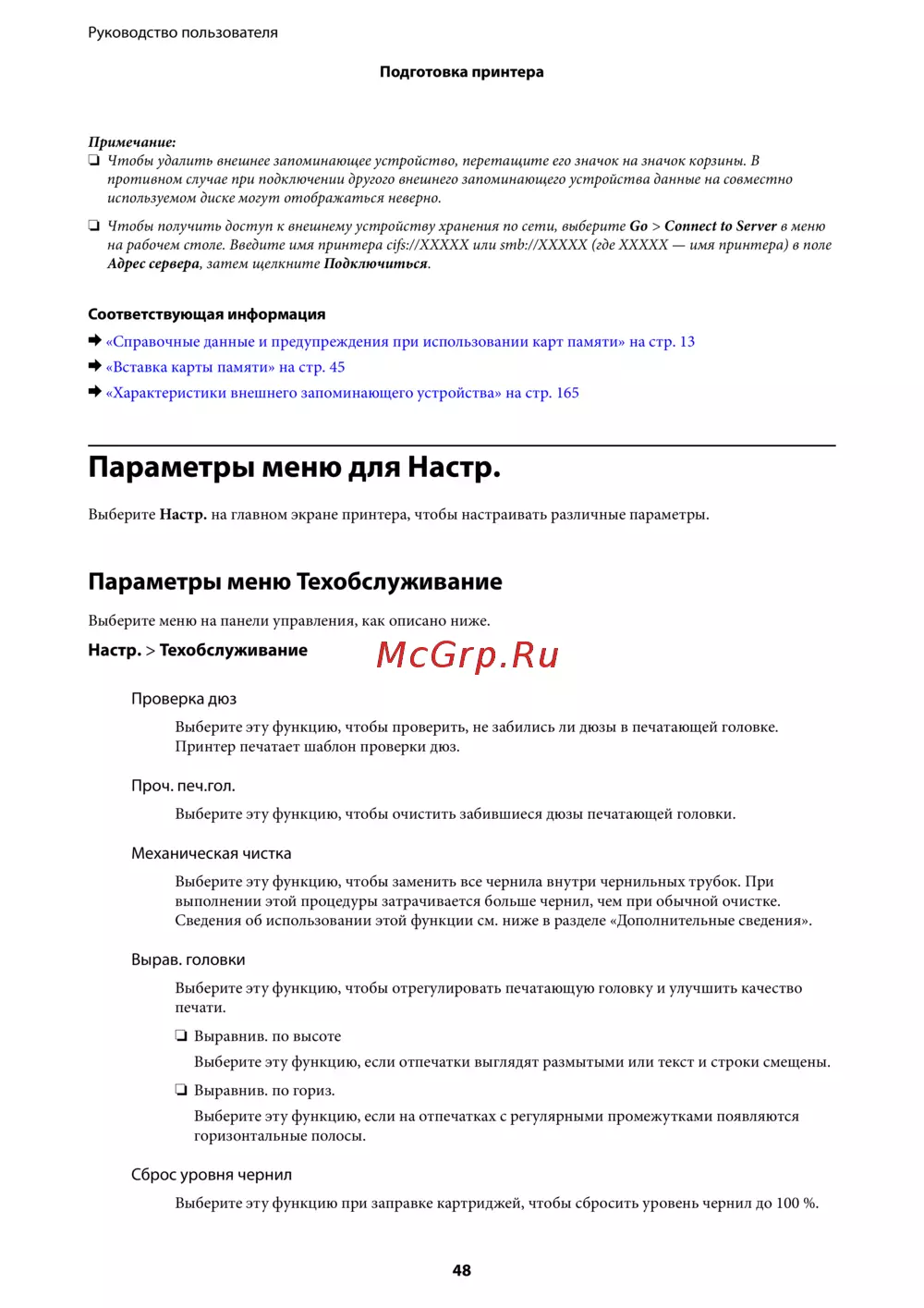 Руководство пользователя

Подготовка принтера

Примечание:
❏ Чтобы удалить внешнее запоминающее устройство, перетащите его значок на значок корзины. В противном случае при подключении другого внешнего запоминающего устройства данные на совместно используемом диске могут отображаться неверно.

❏ Чтобы получить доступ к внешнему устройству хранения по сети, выберите Go > Connect to Server в меню на рабочем столе. Введите имя принтера cifs://XXXXX или smb://XXXXX (где XXXXX — имя принтера) в поле Адрес сервера, затем щелкните Подключиться.

Соответствующая информация
➡ «Справочные данные и предупреждения при использовании карт памяти» на стр. 13
➡ «Вставка карты памяти» на стр. 45
➡ «Характеристики внешнего запоминающего устройства» на стр. 165

Параметры меню для Настр.

Выберите Настр. на главном экране принтера, чтобы настраивать различные параметры.

Параметры меню Техобслуживание

Выберите меню на панели управления, как описано ниже.

Настр. > Техобслуживание

McGrp.Ru

Проверка дюз

Выберите эту функцию, чтобы проверить, не забились ли дюзы в печатающей головке. Принтер печатает шаблон проверки дюз.

Проч. печ.гол.

Выберите эту функцию, чтобы очистить забившиеся дюзы печатающей головки.

Механическая чистка

Выберите эту функцию, чтобы заменить все чернила внутри чернильных трубок. При выполнении этой процедуры затрачивается больше чернил, чем при обычной очистке. Сведения об использовании этой функции см. ниже в разделе «Дополнительные сведения».

Вырав. головки

Выберите эту функцию, чтобы отрегулировать печатающую головку и улучшить качество печати.

❏ Выравнив. по высоте
Выберите эту функцию, если отпечатки выглядят размытыми или текст и строки смещены.

❏ Выравнив. по гориз.
Выберите эту функцию, если на отпечатках с регулярными промежутками появляются горизонтальные полосы.

Сброс уровня чернил

Выберите эту функцию при заправке картриджей, чтобы сбросить уровень чернил до 100 %.

48